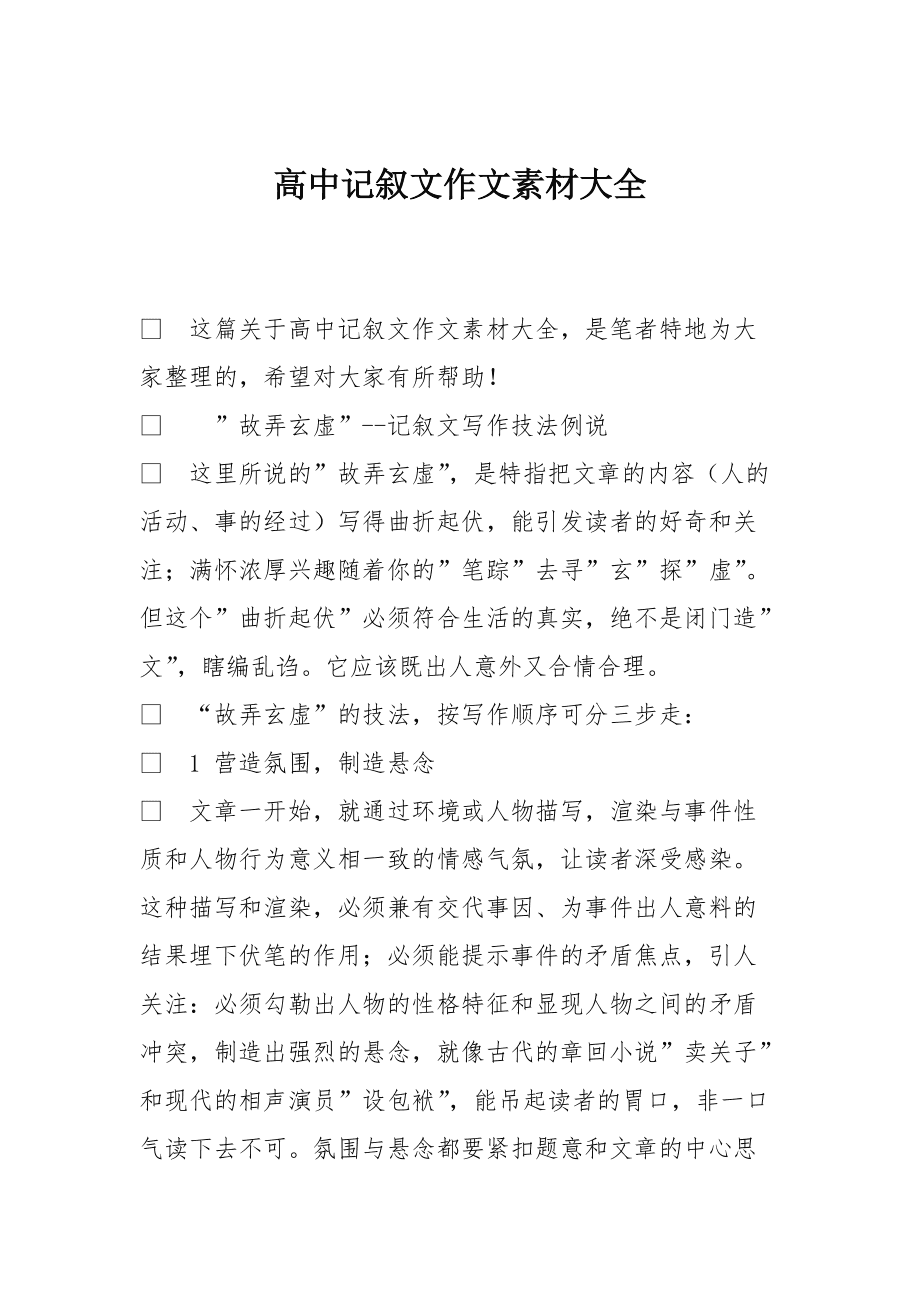 高中记叙文作文素材大全

□　这篇关于高中记叙文作文素材大全，是笔者特地为大家整理的，希望对大家有所帮助！

□　　”故弄玄虚”--记叙文写作技法例说

□　这里所说的”故弄玄虚”，是特指把文章的内容（人的活动、事的经过）写得曲折起伏，能引发读者的好奇和关注；满怀浓厚兴趣随着你的”笔踪”去寻”玄”探”虚”。但这个”曲折起伏”必须符合生活的真实，绝不是闭门造”文”，瞎编乱诌。它应该既出人意外又合情合理。

□　“故弄玄虚”的技法，按写作顺序可分三步走：

□　1 营造氛围，制造悬念

□　文章一开始，就通过环境或人物描写，渲染与事件性质和人物行为意义相一致的情感气氛，让读者深受感染。这种描写和渲染，必须兼有交代事因、为事件出人意料的结果埋下伏笔的作用；必须能提示事件的矛盾焦点，引人关注：必须勾勒出人物的性格特征和显现人物之间的矛盾冲突，制造出强烈的悬念，就像古代的章回小说”卖关子”和现代的相声演员”设包袱”，能吊起读者的胃口，非一口气读下去不可。氛围与悬念都要紧扣题意和文章的中心思